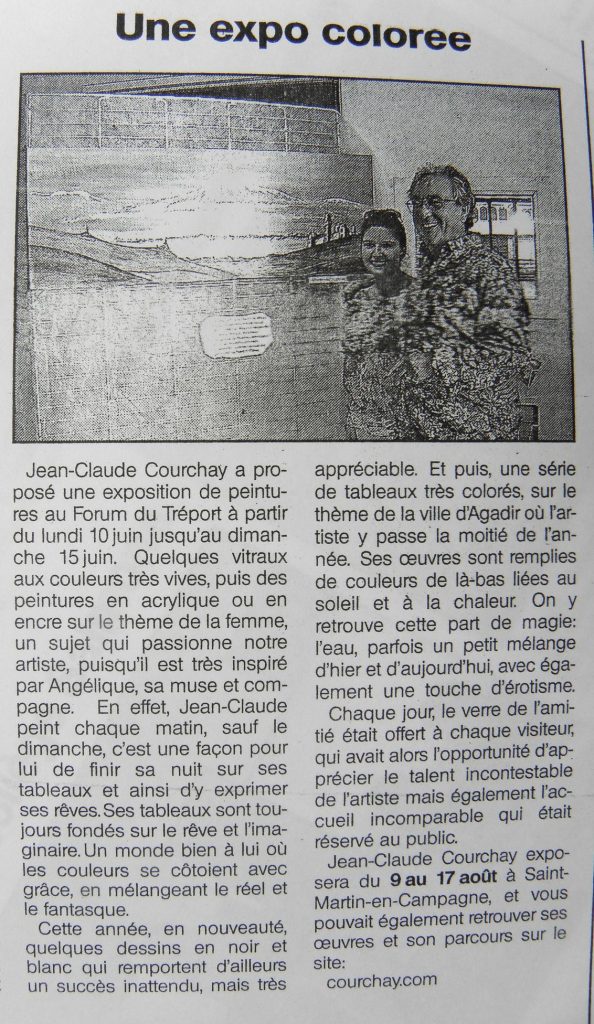 Une expo coloree

Jean-Claude Courchay a proposé une exposition de peintures au Forum du Tréport à partir du lundi 10 juin jusqu'au dimanche 15 juin. Quelques vitraux aux couleurs très vives, puis des peintures en acrylique ou en encre sur le thème de la femme, un sujet qui passionne notre artiste, puisqu'il est très inspiré par Angélique, sa muse et compagne.

En effet, Jean-Claude peint chaque matin, sauf le dimanche, c'est une façon pour lui de finir sa nuit sur ses tableaux et ainsi d'y exprimer ses rêves. Ses tableaux sont toujours fondés sur le rêve et l'imaginaire. Un monde bien à lui où les couleurs se côtoient avec grâce, en mélangeant le réel et le fantasque.

Cette année, en nouveauté, quelques dessins en noir et blanc qui remportent d'ailleurs un succès inattendu, mais très appréciable. Et puis, une série de tableaux très colorés, sur le thème de la ville d'Agadir où l'artiste y passe la moitié de l'année. Ses œuvres sont remplies de couleurs de là-bas liées au soleil et à la chaleur. On y retrouve cette part de magie: l'eau, parfois un petit mélange d'hier et d'aujourd'hui, avec également une touche d'érotisme.

Chaque jour, le verre de l'amitié était offert à chaque visiteur, qui avait alors l'opportunité d'apprécier le talent incontestable de l'artiste mais également l'accueil incomparable qui était réservé au public.

Jean-Claude Courchay exposera du 9 au 17 août à Saint-Martin-en-Campagne, et vous pouvait également retrouver ses œuvres et son parcours sur le site:
courchay.com